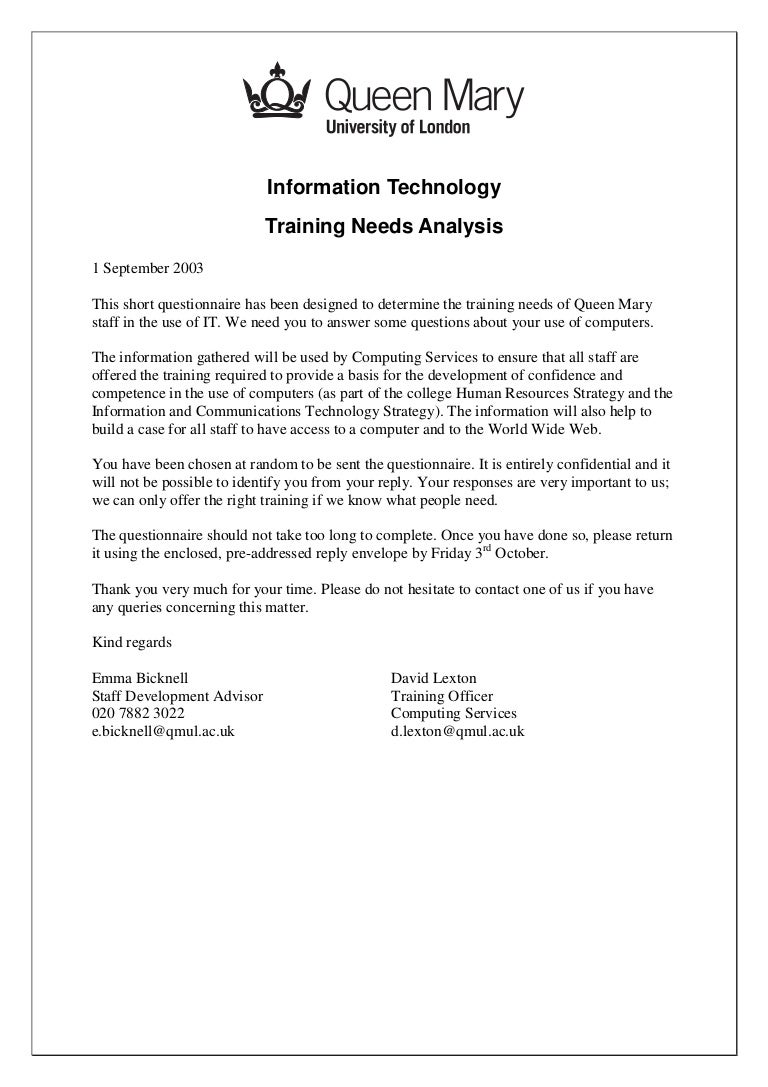 Queen Mary
University of London

Information Technology

Training Needs Analysis

1 September 2003

This short questionnaire has been designed to determine the training needs of Queen Mary staff in the use of IT. We need you to answer some questions about your use of computers.

The information gathered will be used by Computing Services to ensure that all staff are offered the training required to provide a basis for the development of confidence and competence in the use of computers (as part of the college Human Resources Strategy and the Information and Communications Technology Strategy). The information will also help to build a case for all staff to have access to a computer and to the World Wide Web.

You have been chosen at random to be sent the questionnaire. It is entirely confidential and it will not be possible to identify you from your reply. Your responses are very important to us; we can only offer the right training if we know what people need.

The questionnaire should not take too long to complete. Once you have done so, please return it using the enclosed, pre-addressed reply envelope by Friday 3$^{rd}$ October.

Thank you very much for your time. Please do not hesitate to contact one of us if you have any queries concerning this matter.

Kind regards

Emma Bicknell
Staff Development Advisor
020 7882 3022
e.bicknell@qmul.ac.uk

David Lexton
Training Officer
Computing Services
d.lexton@qmul.ac.uk